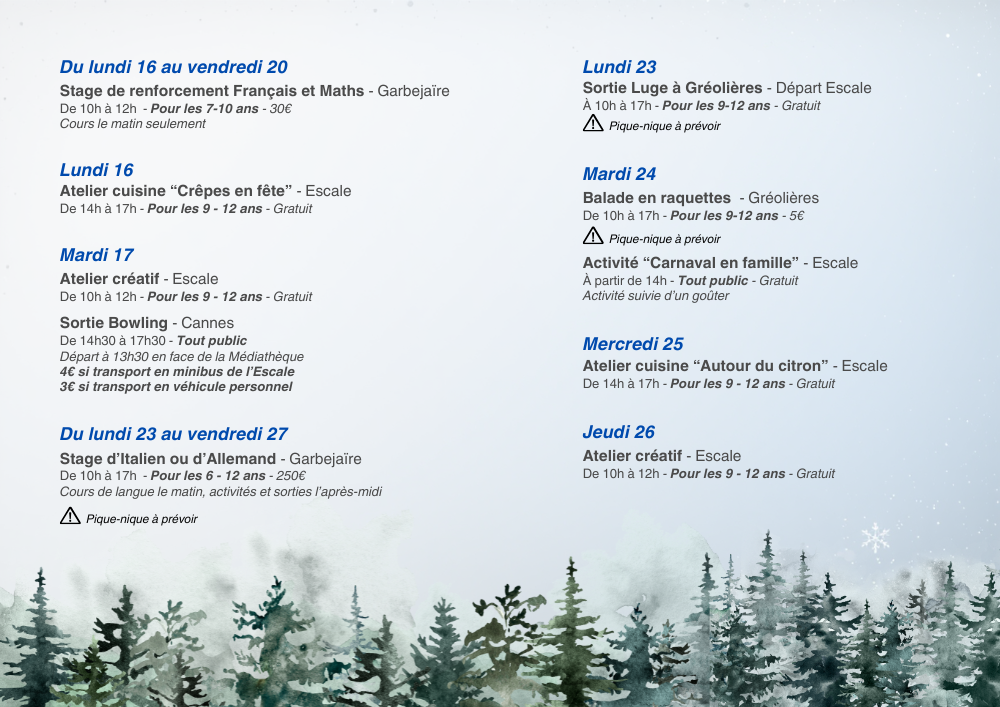 Du lundi 16 au vendredi 20
Stage de renforcement Français et Maths - Garbejaïre
De 10h à 12h - Pour les 7-10 ans - 30€
Cours le matin seulement

Lundi 16
Atelier cuisine “Crêpes en fête” - Escale
De 14h à 17h - Pour les 9 - 12 ans - Gratuit

Mardi 17
Atelier créatif - Escale
De 10h à 12h - Pour les 9 - 12 ans - Gratuit

Sortie Bowling - Cannes
De 14h30 à 17h30 - Tout public
Départ à 13h30 en face de la Médiathèque
4€ si transport en minibus de l’Escale
3€ si transport en véhicule personnel

Du lundi 23 au vendredi 27
Stage d’Italien ou d’Allemand - Garbejaïre
De 10h à 17h - Pour les 6 - 12 ans - 250€
Cours de langue le matin, activités et sorties l’après-midi

Pique-nique à prévoir

Lundi 23
Sortie Luge à Gréolières - Départ Escale
À 10h à 17h - Pour les 9-12 ans - Gratuit

Pique-nique à prévoir

Mardi 24
Balade en raquettes - Gréolières
De 10h à 17h - Pour les 9-12 ans - 5€

Pique-nique à prévoir

Activité “Carnaval en famille” - Escale
À partir de 14h - Tout public - Gratuit
Activité suivie d’un goûter

Mercredi 25
Atelier cuisine “Autour du citron” - Escale
De 14h à 17h - Pour les 9 - 12 ans - Gratuit

Jeudi 26
Atelier créatif - Escale
De 10h à 12h - Pour les 9 - 12 ans - Gratuit